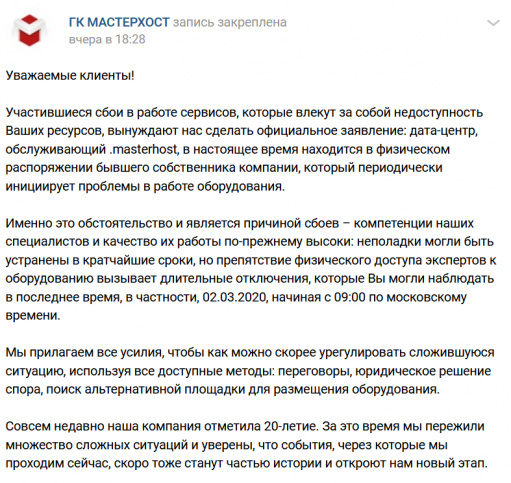 ГК МАСТЕРХОСТ запись закреплена
вчера в 18:28

Уважаемые клиенты!

Участившиеся сбои в работе сервисов, которые влекут за собой недоступность Ваших ресурсов, вынуждают нас сделать официальное заявление: дата-центр, обслуживающий .masterhost, в настоящее время находится в физическом распоряжении бывшего собственника компании, который периодически инициирует проблемы в работе оборудования.

Именно это обстоятельство и является причиной сбоев – компетенции наших специалистов и качество их работы по-прежнему высоки: неполадки могли быть устранены в кратчайшие сроки, но препятствие физического доступа экспертов к оборудованию вызывает длительные отключения, которые Вы могли наблюдать в последнее время, в частности, 02.03.2020, начиная с 09:00 по московскому времени.

Мы прилагаем все усилия, чтобы как можно скорее урегулировать сложившуюся ситуацию, используя все доступные методы: переговоры, юридическое решение спора, поиск альтернативной площадки для размещения оборудования.

Совсем недавно наша компания отметила 20-летие. За это время мы пережили множество сложных ситуаций и уверены, что события, через которые мы проходим сейчас, скоро тоже станут частью истории и откроют нам новый этап.